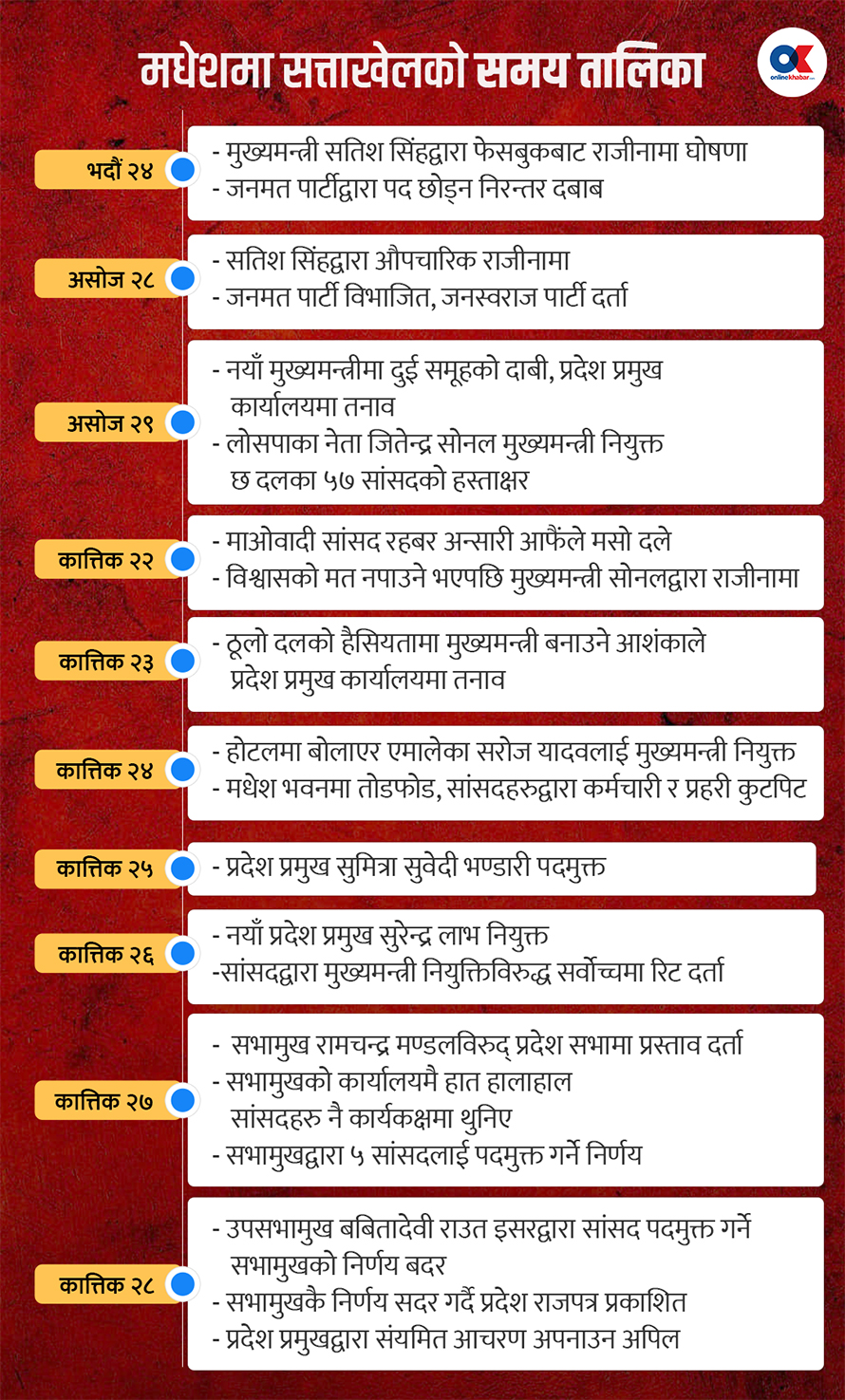 मधेशमा सत्ताखेलको समय तालिका

OK onlinekhabar.com

भदौ २४
- मुख्यमन्त्री सतिश सिंहद्वारा फेसबुकबाट राजीनामा घोषणा
- जनमत पार्टीद्वारा पद छोड्न निरन्तर दबाब

असोज २८
- सतिश सिंहद्वारा औपचारिक राजीनामा
- जनमत पार्टी विभाजित, जनस्वराज पार्टी दर्ता

असोज २९
- नयाँ मुख्यमन्त्रीमा दुई समूहको दाबी, प्रदेश प्रमुख कार्यालयमा तनाव
- लोसपाका नेता जितेन्द्र सोनल मुख्यमन्त्री नियुक्त छ दलका ५७ सांसदको हस्ताक्षर

कात्तिक २२
- माओवादी सांसद रहबर अन्सारी आफैंले मसो दले
- विश्वासको मत नपाउने भएपछि मुख्यमन्त्री सोनलद्वारा राजीनामा

कात्तिक २३
- ठूलो दलको हैसियतामा मुख्यमन्त्री बनाउने आशंकाले प्रदेश प्रमुख कार्यालयमा तनाव

कात्तिक २४
- होटलमा बोलाएर एमालेका सरोज यादवलाई मुख्यमन्त्री नियुक्त
- मधेश भवनमा तोडफोड, सांसदहरुद्वारा कर्मचारी र प्रहरी कुटपिट

कात्तिक २५
- प्रदेश प्रमुख सुमित्रा सुवेदी भण्डारी पदमुक्त

कात्तिक २६
- नयाँ प्रदेश प्रमुख सुरेन्द्र लाभ नियुक्त
-सांसदद्वारा मुख्यमन्त्री नियुक्तिविरुद्ध सर्वोच्चमा रिट दर्ता

कात्तिक २७
- सभामुख रामचन्द्र मण्डलविरुद् प्रदेश सभामा प्रस्ताव दर्ता
- सभामुखको कार्यालयमै हात हालाहाल सांसदहरु नै कार्यकक्षमा थुनिए
- सभामुखद्वारा ५ सांसदलाई पदमुक्त गर्ने निर्णय

कात्तिक २८
- उपसभामुख बबितादेवी राउत इसरद्वारा सांसद पदमुक्त गर्ने सभामुखको निर्णय बदर
- सभामुखकै निर्णय सदर गर्दै प्रदेश राजपत्र प्रकाशित
- प्रदेश प्रमुखद्वारा संयमित आचरण अपनाउन अपिल